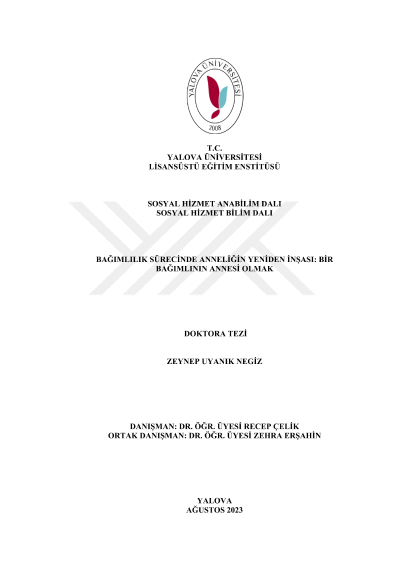 YALOVA ÜNİVERSİTESİ
2008

T.C.
YALOVA ÜNİVERSİTESİ
LİSANSÜSTÜ EĞİTİM ENSTİTÜSÜ

SOSYAL HİZMET ANABİLİM DALI
SOSYAL HİZMET BİLİM DALI

BAĞIMLILIK SÜRECİNDE ANNELİĞİN YENİDEN İNŞASI: BİR BAĞIMLININ ANNESİ OLMAK

DOKTORA TEZİ

ZEYNEP UYANIK NEGİZ

DANIŞMAN: DR. ÖĞR. ÜYESİ RECEP ÇELİK
ORTAK DANIŞMAN: DR. ÖĞR. ÜYESİ ZEHRA ERŞAHİN

YALOVA
AĞUSTOS 2023